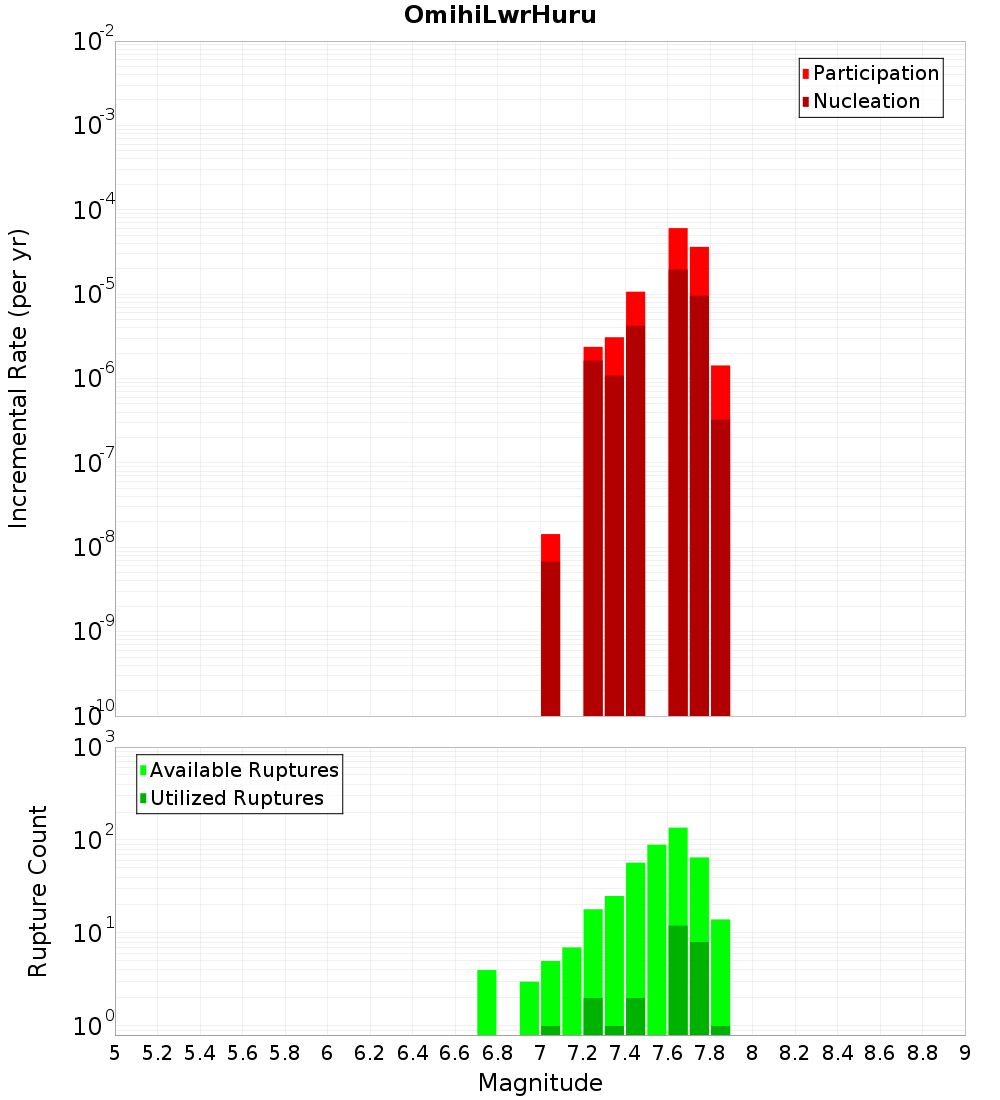 OmihiLwrHuru

Participation
Nucleation

Incremental Rate (per yr)

$10^{-2}$
$10^{-3}$
$10^{-4}$
$10^{-5}$
$10^{-6}$
$10^{-7}$
$10^{-8}$
$10^{-9}$
$10^{-10}$

Available Ruptures
Utilized Ruptures

Rupture Count

$10^{3}$
$10^{2}$
$10^{1}$
$10^{0}$

5 5.2 5.4 5.6 5.8 6 6.2 6.4 6.6 6.8 7 7.2 7.4 7.6 7.8 8 8.2 8.4 8.6 8.8 9

Magnitude